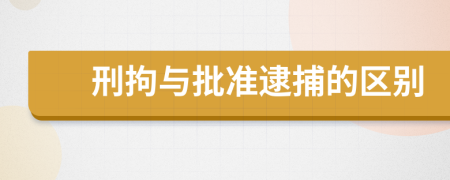 刑拘与批准逮捕的区别